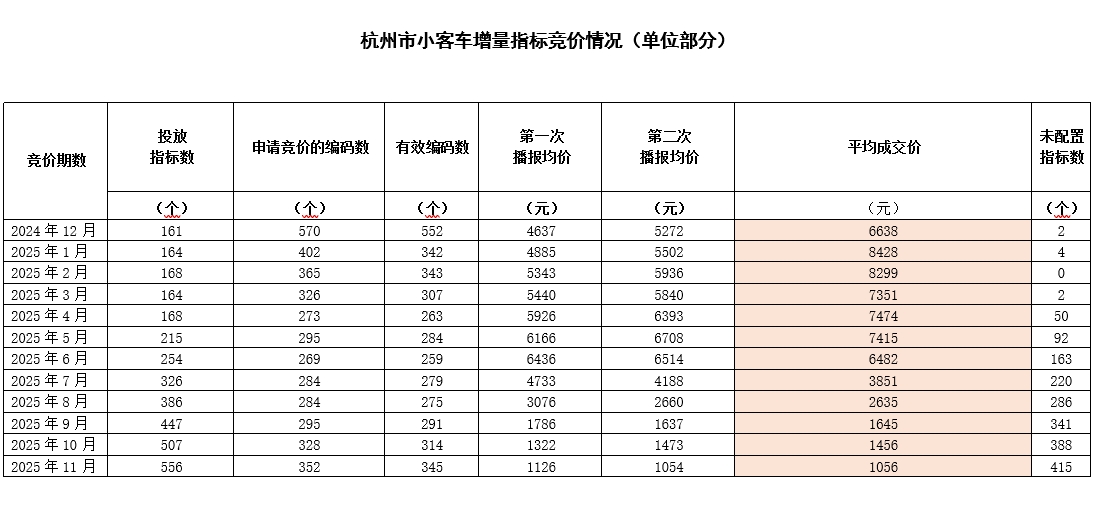 杭州市小客车增量指标竞价情况（单位部分）

| 竞价期数 | 投放指标数（个） | 申请竞价的编码数（个） | 有效编码数（个） | 第一次播报均价（元） | 第二次播报均价（元） | 平均成交价（元） | 未配置指标数（个） |
|---|---|---|---|---|---|---|---|
| 2024 年 12 月 | 161 | 570 | 552 | 4637 | 5272 | 6638 | 2 |
| 2025 年 1 月 | 164 | 402 | 342 | 4885 | 5502 | 8428 | 4 |
| 2025 年 2 月 | 168 | 365 | 343 | 5343 | 5936 | 8299 | 0 |
| 2025 年 3 月 | 164 | 326 | 307 | 5440 | 5840 | 7351 | 2 |
| 2025 年 4 月 | 168 | 273 | 263 | 5926 | 6393 | 7474 | 50 |
| 2025 年 5 月 | 215 | 295 | 284 | 6166 | 6708 | 7415 | 92 |
| 2025 年 6 月 | 254 | 269 | 259 | 6436 | 6514 | 6482 | 163 |
| 2025 年 7 月 | 326 | 284 | 279 | 4733 | 4188 | 3851 | 220 |
| 2025 年 8 月 | 386 | 284 | 275 | 3076 | 2660 | 2635 | 286 |
| 2025 年 9 月 | 447 | 295 | 291 | 1786 | 1637 | 1645 | 341 |
| 2025 年 10 月 | 507 | 328 | 314 | 1322 | 1473 | 1456 | 388 |
| 2025 年 11 月 | 556 | 352 | 345 | 1126 | 1054 | 1056 | 415 |